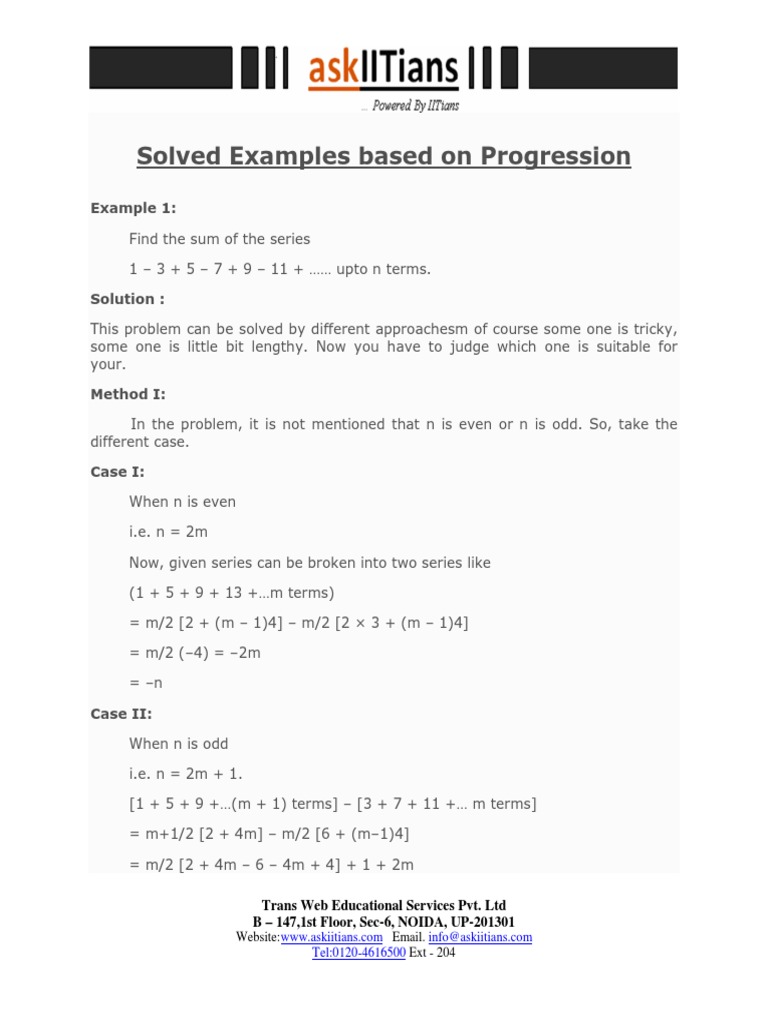 askIITians

... Powered By IITians

Solved Examples based on Progression

Example 1:

Find the sum of the series

1 – 3 + 5 – 7 + 9 – 11 + …… upto n terms.

Solution :

This problem can be solved by different approachesm of course some one is tricky, some one is little bit lengthy. Now you have to judge which one is suitable for your.

Method I:

In the problem, it is not mentioned that n is even or n is odd. So, take the different case.

Case I:

When n is even

i.e. n = 2m

Now, given series can be broken into two series like

(1 + 5 + 9 + 13 +…m terms)

= m/2 [2 + (m – 1)4] – m/2 [2 × 3 + (m – 1)4]

= m/2 (–4) = –2m

= –n

Case II:

When n is odd

i.e. n = 2m + 1.

[1 + 5 + 9 +…(m + 1) terms] – [3 + 7 + 11 +… m terms]

= m+1/2 [2 + 4m] – m/2 [6 + (m–1)4]

= m/2 [2 + 4m – 6 – 4m + 4] + 1 + 2m

Trans Web Educational Services Pvt. Ltd
B – 147,1st Floor, Sec-6, NOIDA, UP-201301
Website:www.askiitians.com Email. info@askiitians.com
Tel:0120-4616500 Ext - 204